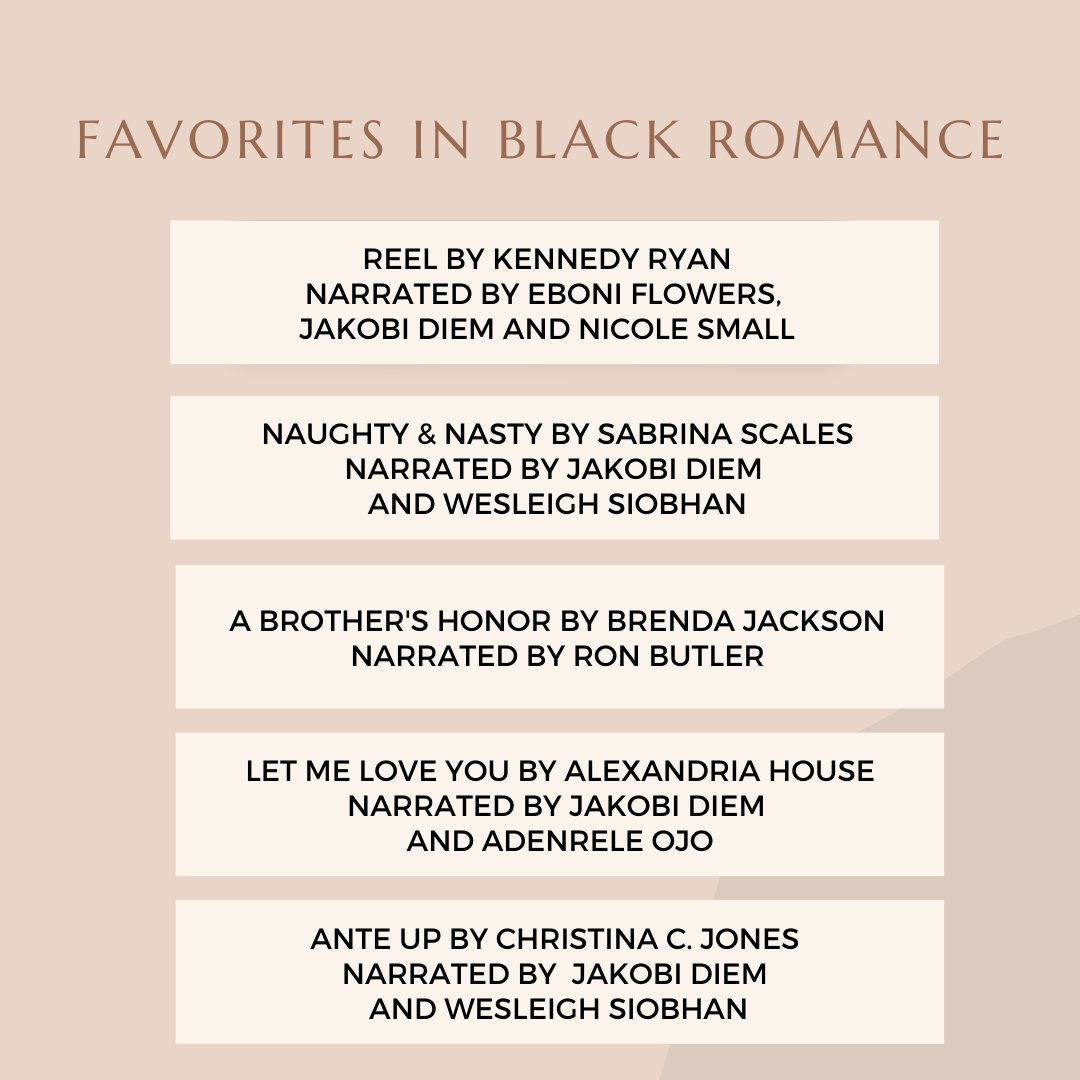 FAVORITES IN BLACK ROMANCE

REEL BY KENNEDY RYAN
NARRATED BY EBONI FLOWERS, JAKOBI DIEM AND NICOLE SMALL

NAUGHTY & NASTY BY SABRINA SCALES
NARRATED BY JAKOBI DIEM AND WESLEIGH SIOBHAN

A BROTHER'S HONOR BY BRENDA JACKSON
NARRATED BY RON BUTLER

LET ME LOVE YOU BY ALEXANDRIA HOUSE
NARRATED BY JAKOBI DIEM AND ADENRELE OJO

ANTE UP BY CHRISTINA C. JONES
NARRATED BY JAKOBI DIEM AND WESLEIGH SIOBHAN